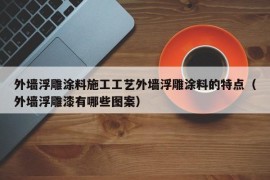 外墙浮雕涂料施工工艺外墙浮雕涂料的特点（外墙浮雕漆有哪些图案）